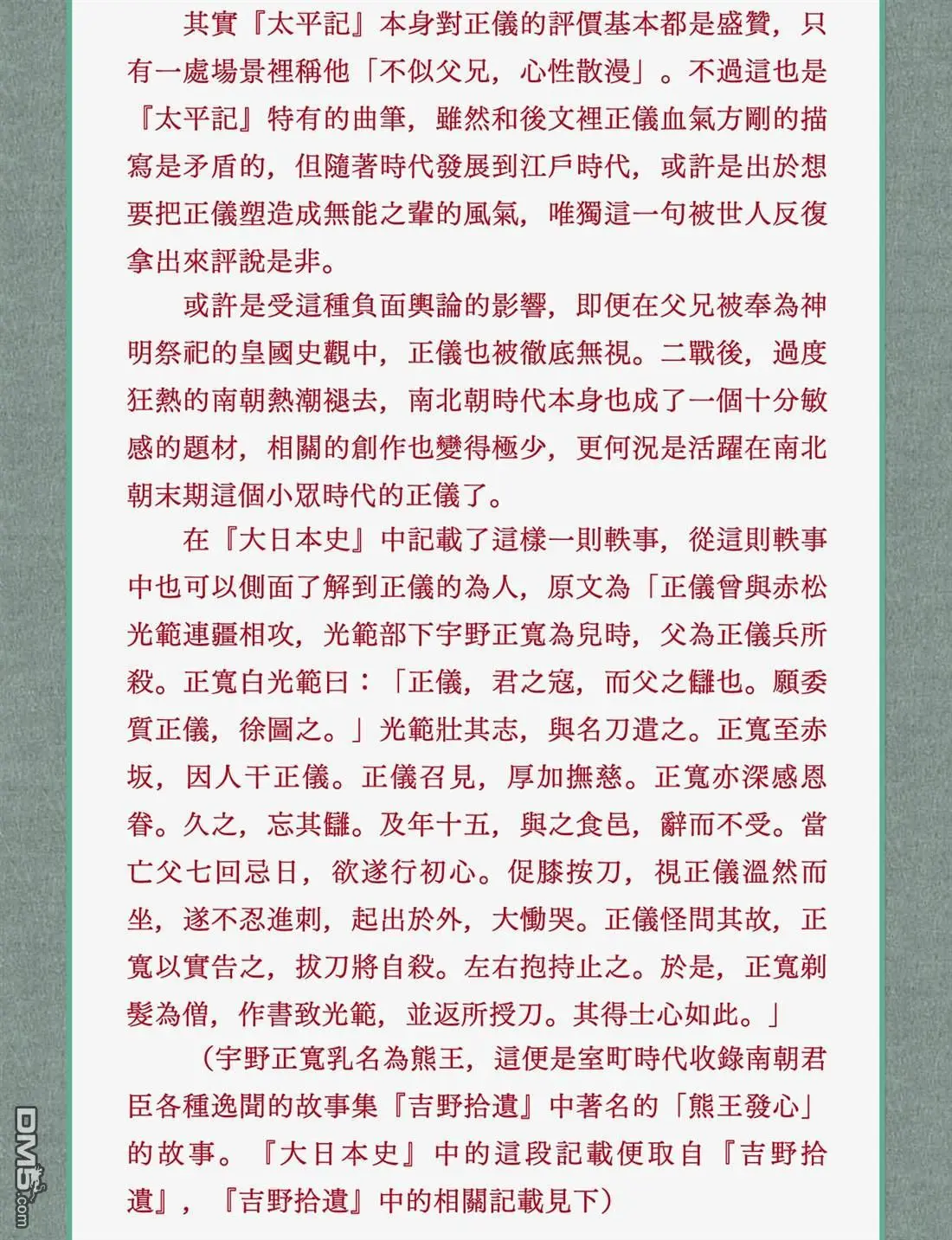 其實『太平記』本身對正儀的評價基本都是盛贊，只有一處場景裡稱他「不似父兄，心性散漫」。不過這也是『太平記』特有的曲筆，雖然和後文裡正儀血氣方剛的描寫是矛盾的，但隨著時代發展到江戶時代，或許是出於想要把正儀塑造成無能之輩的風氣，唯獨這一句被世人反復拿出來評說是非。

或許是受這種負面輿論的影響，即便在父兄被奉為神明祭祀的皇國史觀中，正儀也被徹底無視。二戰後，過度狂熱的南朝熱潮褪去，南北朝時代本身也成了一個十分敏感的題材，相關的創作也變得極少，更何況是活躍在南北朝末期這個小眾時代的正儀了。

在『大日本史』中記載了這樣一則軼事，從這則軼事中也可以側面了解到正儀的為人，原文為「正儀曾與赤松光範連疆相攻，光範部下宇野正寬為兒時，父為正儀兵所殺。正寬白光範曰：「正儀，君之寇，而父之讎也。願委質正儀，徐圖之。」光範壯其志，與名刀遣之。正寬至赤坂，因人干正儀。正儀召見，厚加撫慈。正寬亦深感恩眷。久之，忘其讎。及年十五，與之食邑，辭而不受。當亡父七回忌日，欲遂行初心。促膝按刀，視正儀溫然而坐，遂不忍進刺，起出於外，大慟哭。正儀怪問其故，正寬以實告之，拔刀將自殺。左右抱持止之。於是，正寬剃髮為僧，作書致光範，並返所授刀。其得士心如此。」

（宇野正寬乳名為熊王，這便是室町時代收錄南朝君臣各種逸聞的故事集『吉野拾遺』中著名的「熊王發心」的故事。『大日本史』中的這段記載便取自『吉野拾遺』，『吉野拾遺』中的相關記載見下）

DM5.com